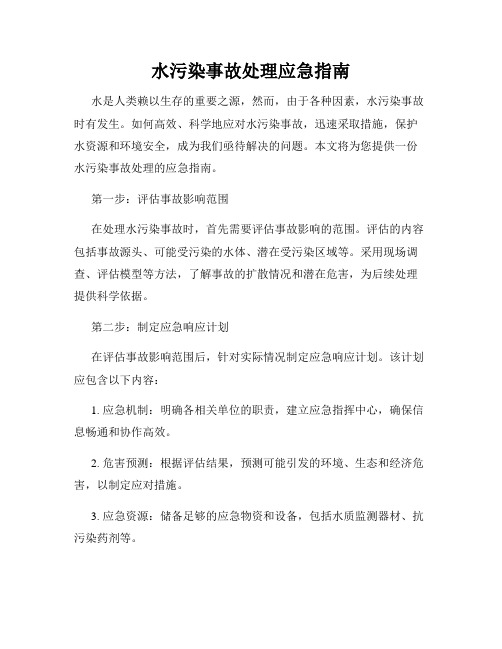 水污染事故处理应急指南

水是人类赖以生存的重要之源，然而，由于各种因素，水污染事故时有发生。如何高效、科学地应对水污染事故，迅速采取措施，保护水资源和环境安全，成为我们亟待解决的问题。本文将为您提供一份水污染事故处理的应急指南。

第一步：评估事故影响范围

在处理水污染事故时，首先需要评估事故影响的范围。评估的内容包括事故源头、可能受污染的水体、潜在受污染区域等。采用现场调查、评估模型等方法，了解事故的扩散情况和潜在危害，为后续处理提供科学依据。

第二步：制定应急响应计划

在评估事故影响范围后，针对实际情况制定应急响应计划。该计划应包含以下内容：

1. 应急机制：明确各相关单位的职责，建立应急指挥中心，确保信息畅通和协作高效。

2. 危害预测：根据评估结果，预测可能引发的环境、生态和经济危害，以制定应对措施。

3. 应急资源：储备足够的应急物资和设备，包括水质监测器材、抗污染药剂等。